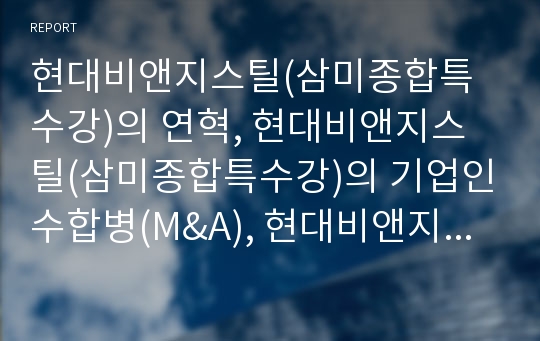 REPORT

현대비앤지스틸(삼미종합특수강)의 연혁, 현대비앤지스틸(삼미종합특수강)의 기업인수합병(M&A), 현대비앤지...